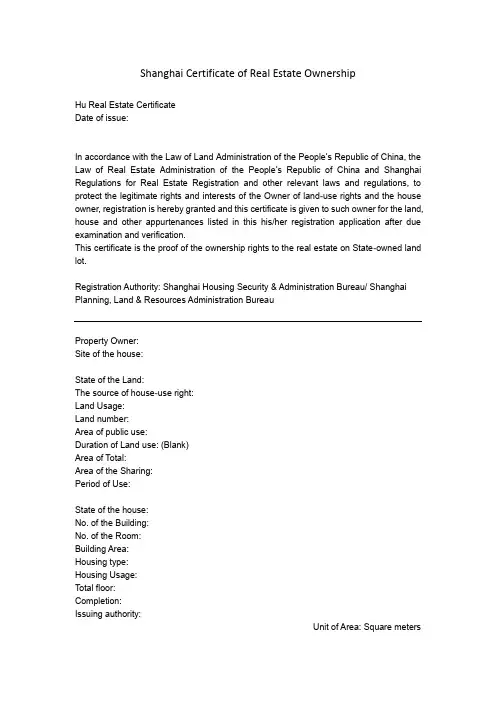 Shanghai Certificate of Real Estate Ownership

Hu Real Estate Certificate
Date of issue:

In accordance with the Law of Land Administration of the People's Republic of China, the Law of Real Estate Administration of the People's Republic of China and Shanghai Regulations for Real Estate Registration and other relevant laws and regulations, to protect the legitimate rights and interests of the Owner of land-use rights and the house owner, registration is hereby granted and this certificate is given to such owner for the land, house and other appurtenances listed in this his/her registration application after due examination and verification.
This certificate is the proof of the ownership rights to the real estate on State-owned land lot.

Registration Authority: Shanghai Housing Security & Administration Bureau/ Shanghai Planning, Land & Resources Administration Bureau

Property Owner:
Site of the house:

State of the Land:
The source of house-use right:
Land Usage:
Land number:
Area of public use:
Duration of Land use: (Blank)
Area of Total:
Area of the Sharing:
Period of Use:

State of the house:
No. of the Building:
No. of the Room:
Building Area:
Housing type:
Housing Usage:
Total floor:
Completion:
Issuing authority:

Unit of Area: Square meters